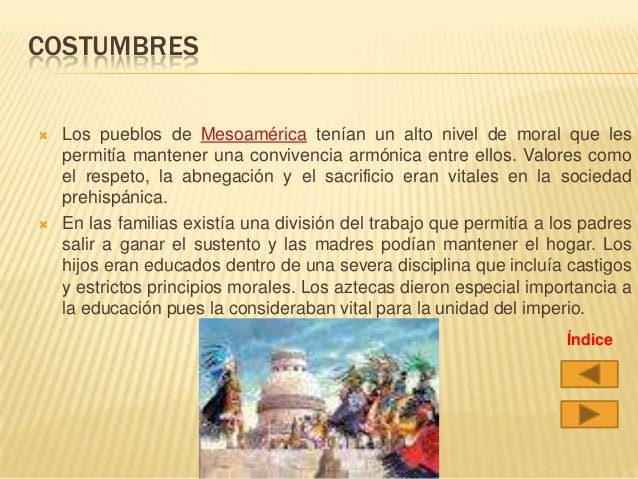 COSTUMBRES

Los pueblos de Mesoamérica tenían un alto nivel de moral que les permitía mantener una convivencia armónica entre ellos. Valores como el respeto, la abnegación y el sacrificio eran vitales en la sociedad prehispánica.

En las familias existía una división del trabajo que permitía a los padres salir a ganar el sustento y las madres podían mantener el hogar. Los hijos eran educados dentro de una severa disciplina que incluía castigos y estrictos principios morales. Los aztecas dieron especial importancia a la educación pues la consideraban vital para la unidad del imperio.

Índice